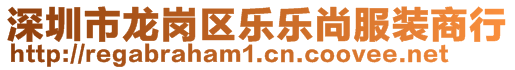 深圳市龙岗区乐乐尚服装商行
http://regabraham1.cn.coovee.net